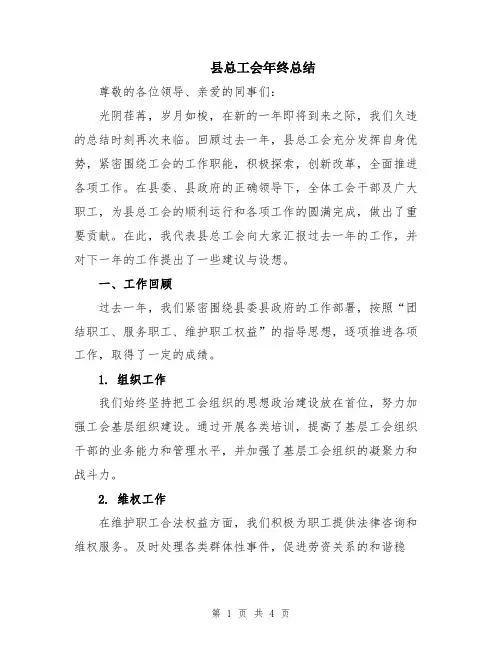 县总工会年终总结

尊敬的各位领导、亲爱的同事们:

光阴荏苒，岁月如梭，在新的一年即将到来之际，我们久违的总结时刻再次来临。回顾过去一年，县总工会充分发挥自身优势，紧密围绕工会的工作职能，积极探索，创新改革，全面推进各项工作。在县委、县政府的正确领导下，全体工会干部及广大职工，为县总工会的顺利运行和各项工作的圆满完成，做出了重要贡献。在此，我代表县总工会向大家汇报过去一年的工作，并对下一年的工作提出了一些建议与设想。

一、工作回顾

过去一年，我们紧密围绕县委县政府的工作部署，按照“团结职工、服务职工、维护职工权益”的指导思想，逐项推进各项工作，取得了一定的成绩。

1. 组织工作

我们始终坚持把工会组织的思想政治建设放在首位，努力加强工会基层组织建设。通过开展各类培训，提高了基层工会组织干部的业务能力和管理水平，并加强了基层工会组织的凝聚力和战斗力。

2. 维权工作

在维护职工合法权益方面，我们积极为职工提供法律咨询和维权服务。及时处理各类群体性事件，促进劳资关系的和谐稳

第 1 页 共 4 页